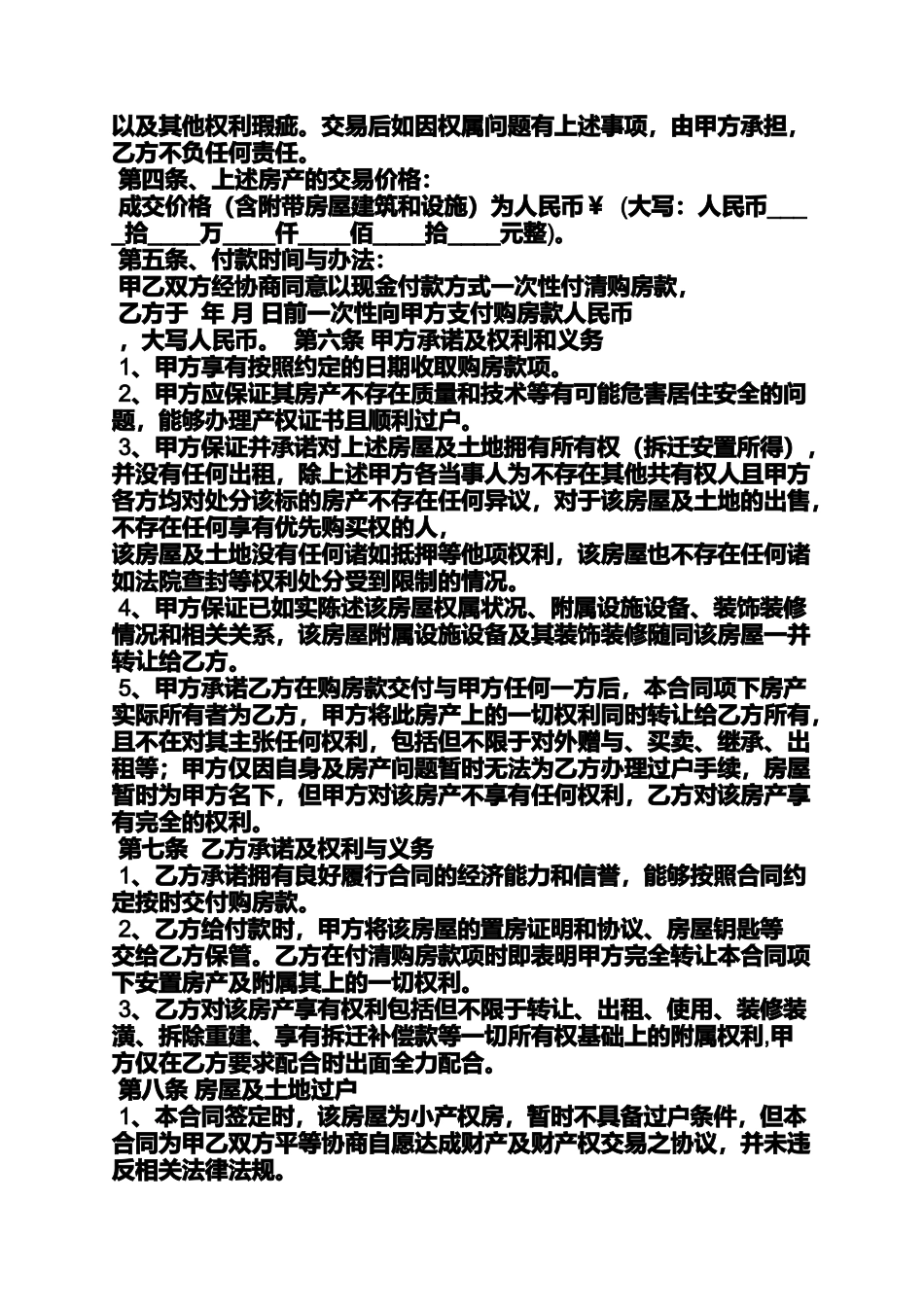 以及其他权利瑕疵。交易后如因权属问题有上述事项，由甲方承担，乙方不负任何责任。

第四条、上述房产的交易价格：

成交价格（含附带房屋建筑和设施）为人民币￥（大写：人民币____拾____万____仟____佰____拾____元整)。

第五条、付款时间与办法：

甲乙双方经协商同意以现金付款方式一次性付清购房款，

乙方于 年 月 日前一次性向甲方支付购房款人民币

，大写人民币。 第六条 甲方承诺及权利和义务

1、甲方享有按照约定的日期收取购房款项。

2、甲方应保证其房产不存在质量和技术等有可能危害居住安全的问题，能够办理产权证书且顺利过户。

3、甲方保证并承诺对上述房屋及土地拥有所有权（拆迁安置所得），并没有任何出租，除上述甲方各当事人为不存在其他共有权人且甲方各方均对处分该标的房产不存在任何异议，对于该房屋及土地的出售，不存在任何享有优先购买权的人，

该房屋及土地没有任何诸如抵押等他项权利，该房屋也不存在任何诸如法院查封等权利处分受到限制的情况。

4、甲方保证已如实陈述该房屋权属状况、附属设施设备、装饰装修情况和相关关系，该房屋附属设施设备及其装饰装修随同该房屋一并转让给乙方。

5、甲方承诺乙方在购房款交付与甲方任何一方后，本合同项下房产实际所有者为乙方，甲方将此房产上的一切权利同时转让给乙方所有，且不在对其主张任何权利，包括但不限于对外赠与、买卖、继承、出租等；甲方仅因自身及房产问题暂时无法为乙方办理过户手续，房屋暂时为甲方名下，但甲方对该房产不享有任何权利，乙方对该房产享有完全的权利。

第七条 乙方承诺及权利与义务

1、乙方承诺拥有良好履行合同的经济能力和信誉，能够按照合同约定按时交付购房款。

2、乙方给付款时，甲方将该房屋的置房证明和协议、房屋钥匙等交给乙方保管。乙方在付清购房款项时即表明甲方完全转让本合同项下安置房产及附属其上的一切权利。

3、乙方对该房产享有权利包括但不限于转让、出租、使用、装修装潢、拆除重建、享有拆迁补偿款等一切所有权基础上的附属权利,甲方仅在乙方要求配合时出面全力配合。

第八条 房屋及土地过户

1、本合同签定时，该房屋为小产权房，暂时不具备过户条件，但本合同为甲乙双方平等协商自愿达成财产及财产权交易之协议，并未违反相关法律法规。